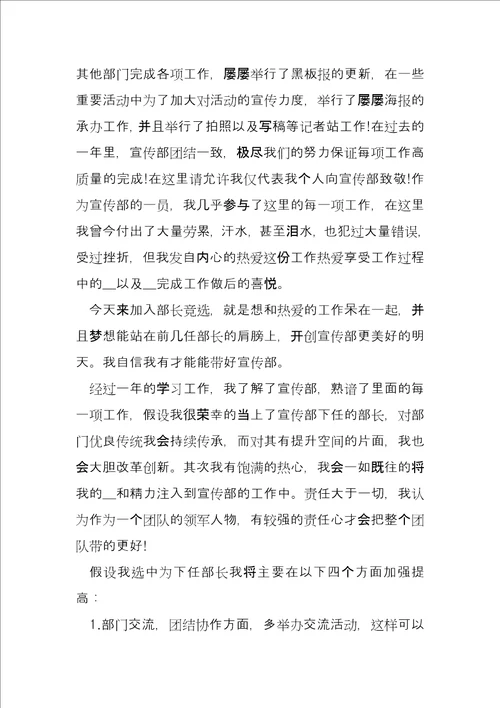 其他部门完成各项工作，屡屡举行了黑板报的更新，在一些重要活动中为了加大对活动的宣传力度，举行了屡屡海报的承办工作，并且举行了拍照以及写稿等记者站工作!在过去的一年里，宣传部团结一致，极尽我们的努力保证每项工作高质量的完成!在这里请允许我仅代表我个人向宣传部致敬!作为宣传部的一员，我几乎参与了这里的每一项工作，在这里我曾今付出了大量劳累，汗水，甚至泪水，也犯过大量错误，受过挫折，但我发自内心的热爱这份工作热爱享受工作过程中的__以及__完成工作做后的喜悦。

今天来加入部长竞选，就是想和热爱的工作呆在一起，并且梦想能站在前几任部长的肩膀上，开创宣传部更美好的明天。我自信我有才能能带好宣传部。

经过一年的学习工作，我了解了宣传部，熟谙了里面的每一项工作，假设我很荣幸的当上了宣传部下任的部长，对部门优良传统我会持续传承，而对其有提升空间的片面，我也会大胆改革创新。其次我有饱满的热心，我会一如既往的将我的__和精力注入到宣传部的工作中。责任大于一切，我认为作为一个团队的领军人物，有较强的责任心才会把整个团队带的更好!

假设我选中为下任部长我将主要在以下四个方面加强提高：

1.部门交流，团结协作方面，多举办交流活动，这样可以